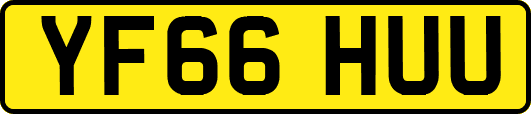 YF66 HUU